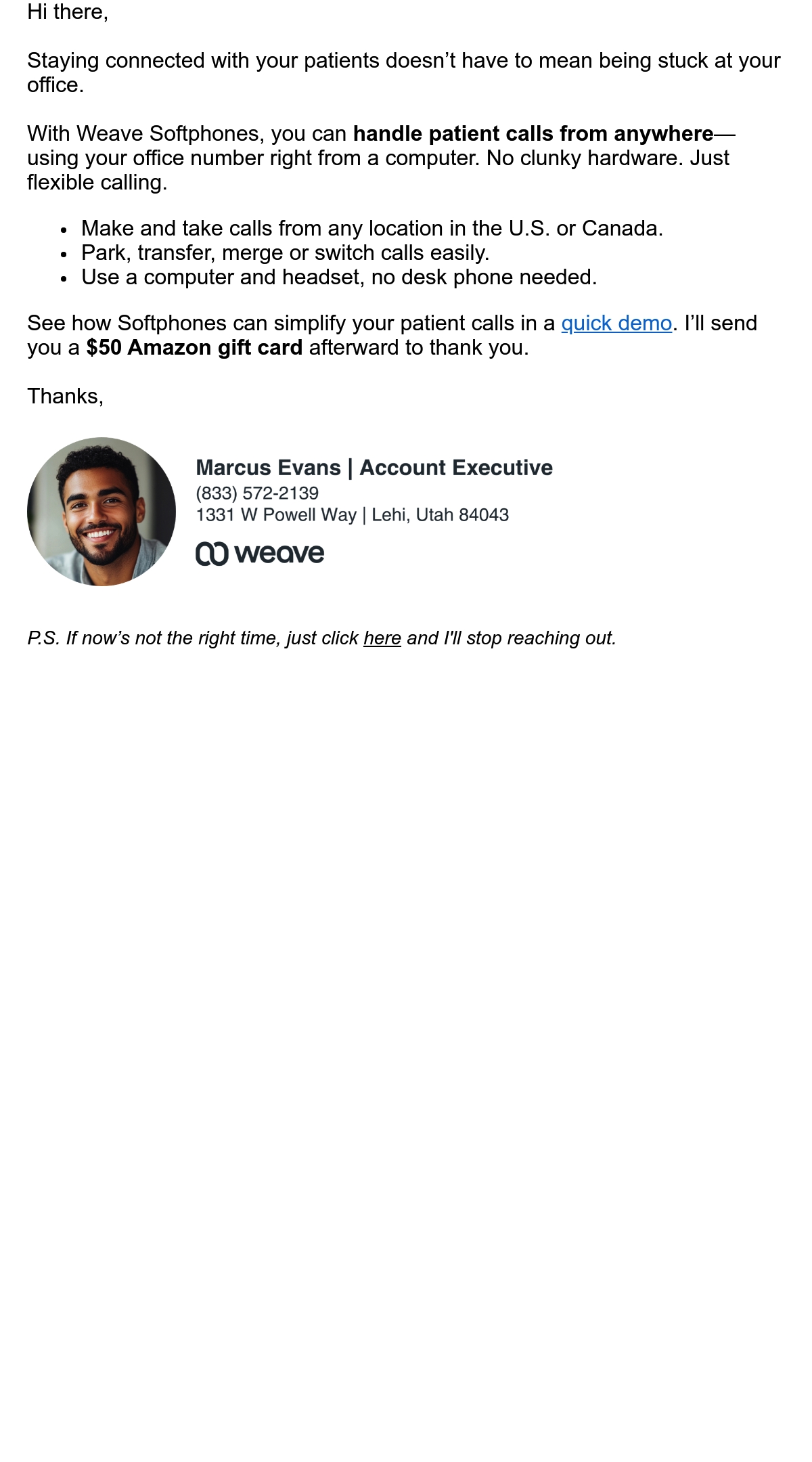 Hi there,

Staying connected with your patients doesn't have to mean being stuck at your office.

With Weave Softphones, you can handle patient calls from anywhere—using your office number right from a computer. No clunky hardware. Just flexible calling.

• Make and take calls from any location in the U.S. or Canada.
• Park, transfer, merge or switch calls easily.
• Use a computer and headset, no desk phone needed.

See how Softphones can simplify your patient calls in a quick demo. I'll send you a $50 Amazon gift card afterward to thank you.

Thanks,

Marcus Evans | Account Executive
(833) 572-2139
1331 W Powell Way | Lehi, Utah 84043
weave

P.S. If now's not the right time, just click here and I'll stop reaching out.